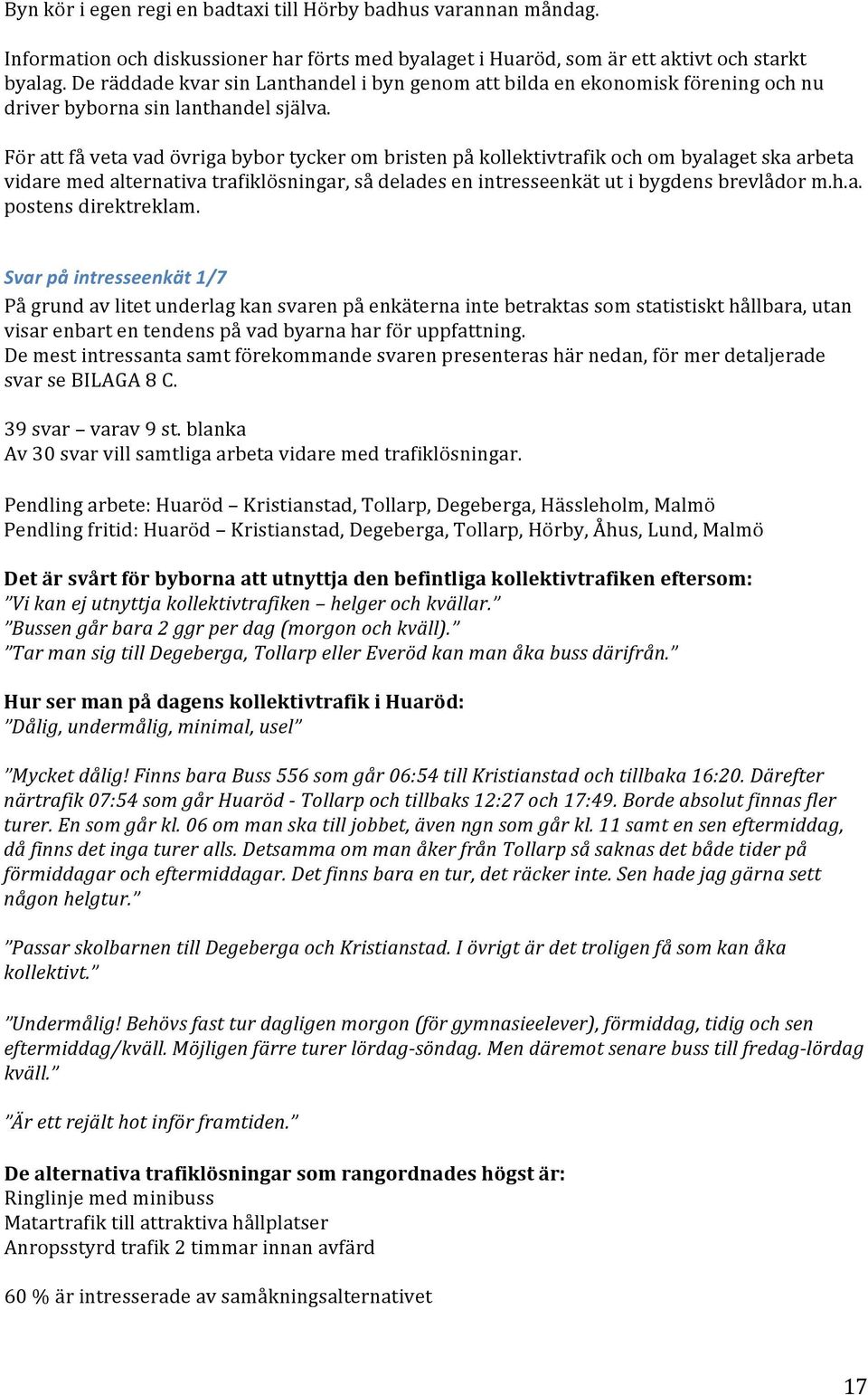 Byn kör i egen regi en badtaxi till Hörby badhus varannan måndag.

Information och diskussioner har förts med byalaget i Huaröd, som är ett aktivt och starkt byalag. De räddade kvar sin Lanthandel i byn genom att bilda en ekonomisk förening och nu driver byborna sin lanthandel själva.

För att få veta vad övriga bybor tycker om bristen på kollektivtrafik och om byalaget ska arbeta vidare med alternativa trafiklösningar, så delades en intresseenkät ut i bygdens brevlådor m.h.a. postens direktreklam.

Svar på intresseenkät 1/7

På grund av litet underlag kan svaren på enkäterna inte betraktas som statistiskt hållbara, utan visar enbart en tendens på vad byarna har för uppfattning.
De mest intressanta samt förekommande svaren presenteras här nedan, för mer detaljerade svar se BILAGA 8 C.

39 svar – varav 9 st. blanka
Av 30 svar vill samtliga arbeta vidare med trafiklösningar.

Pendling arbete: Huaröd – Kristianstad, Tollarp, Degeberga, Hässleholm, Malmö
Pendling fritid: Huaröd – Kristianstad, Degeberga, Tollarp, Hörby, Åhus, Lund, Malmö

Det är svårt för byborna att utnyttja den befintliga kollektivtrafiken eftersom:
”Vi kan ej utnyttja kollektivtrafiken – helger och kvällar.”
”Bussen går bara 2 ggr per dag (morgon och kväll).”
”Tar man sig till Degeberga, Tollarp eller Everöd kan man åka buss därifrån.”

Hur ser man på dagens kollektivtrafik i Huaröd:
”Dålig, undermålig, minimal, usel”

”Mycket dålig! Finns bara Buss 556 som går 06:54 till Kristianstad och tillbaka 16:20. Därefter närtrafik 07:54 som går Huaröd - Tollarp och tillbaks 12:27 och 17:49. Borde absolut finnas fler turer. En som går kl. 06 om man ska till jobbet, även ngn som går kl. 11 samt en sen eftermiddag, då finns det inga turer alls. Detsamma om man åker från Tollarp så saknas det både tider på förmiddagar och eftermiddagar. Det finns bara en tur, det räcker inte. Sen hade jag gärna sett någon helgtur.”

”Passar skolbarnen till Degeberga och Kristianstad. I övrigt är det troligen få som kan åka kollektivt.”

”Undermålig! Behövs fast tur dagligen morgon (för gymnasieelever), förmiddag, tidig och sen eftermiddag/kväll. Möjligen färre turer lördag-söndag. Men däremot senare buss till fredag-lördag kväll.”

”Är ett rejält hot inför framtiden.”

De alternativa trafiklösningar som rangordnades högst är:
Ringlinje med minibuss
Matartrafik till attraktiva hållplatser
Anropsstyrd trafik 2 timmar innan avfärd

60 % är intresserade av samåkningsalternativet

17